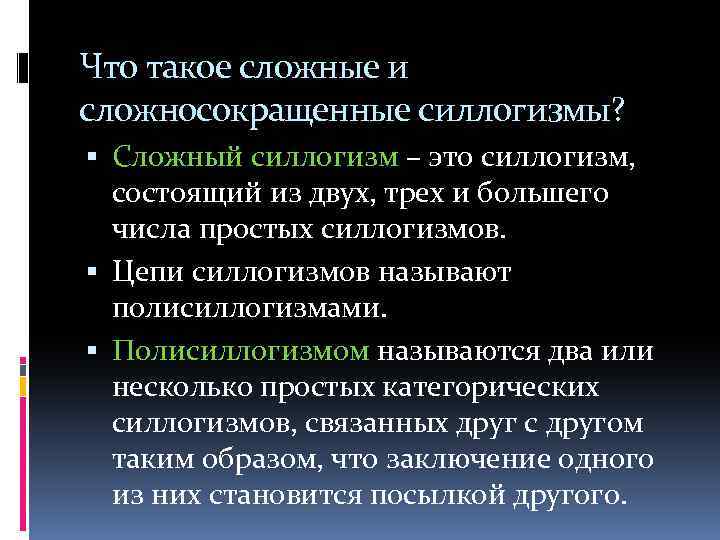 Что такое сложные и сложносокращенные силлогизмы?

▪ Сложный силлогизм – это силлогизм, состоящий из двух, трех и большего числа простых силлогизмов.

▪ Цепи силлогизмов называют полисиллогизмами.

▪ Полисиллогизмом называются два или несколько простых категорических силлогизмов, связанных друг с другом таким образом, что заключение одного из них становится посылкой другого.